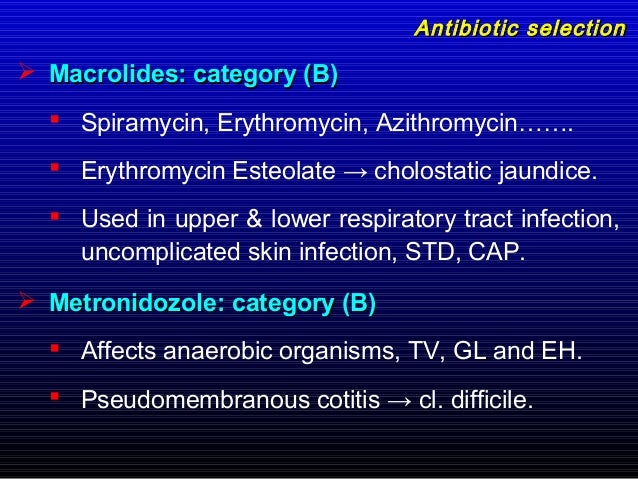 Antibiotic selection

➢ Macrolides: category (B)

▪ Spiramycin, Erythromycin, Azithromycin…….

▪ Erythromycin Esteolate → cholostatic jaundice.

▪ Used in upper & lower respiratory tract infection, uncomplicated skin infection, STD, CAP.

➢ Metronidozole: category (B)

▪ Affects anaerobic organisms, TV, GL and EH.

▪ Pseudomembranous cotitis → cl. difficile.